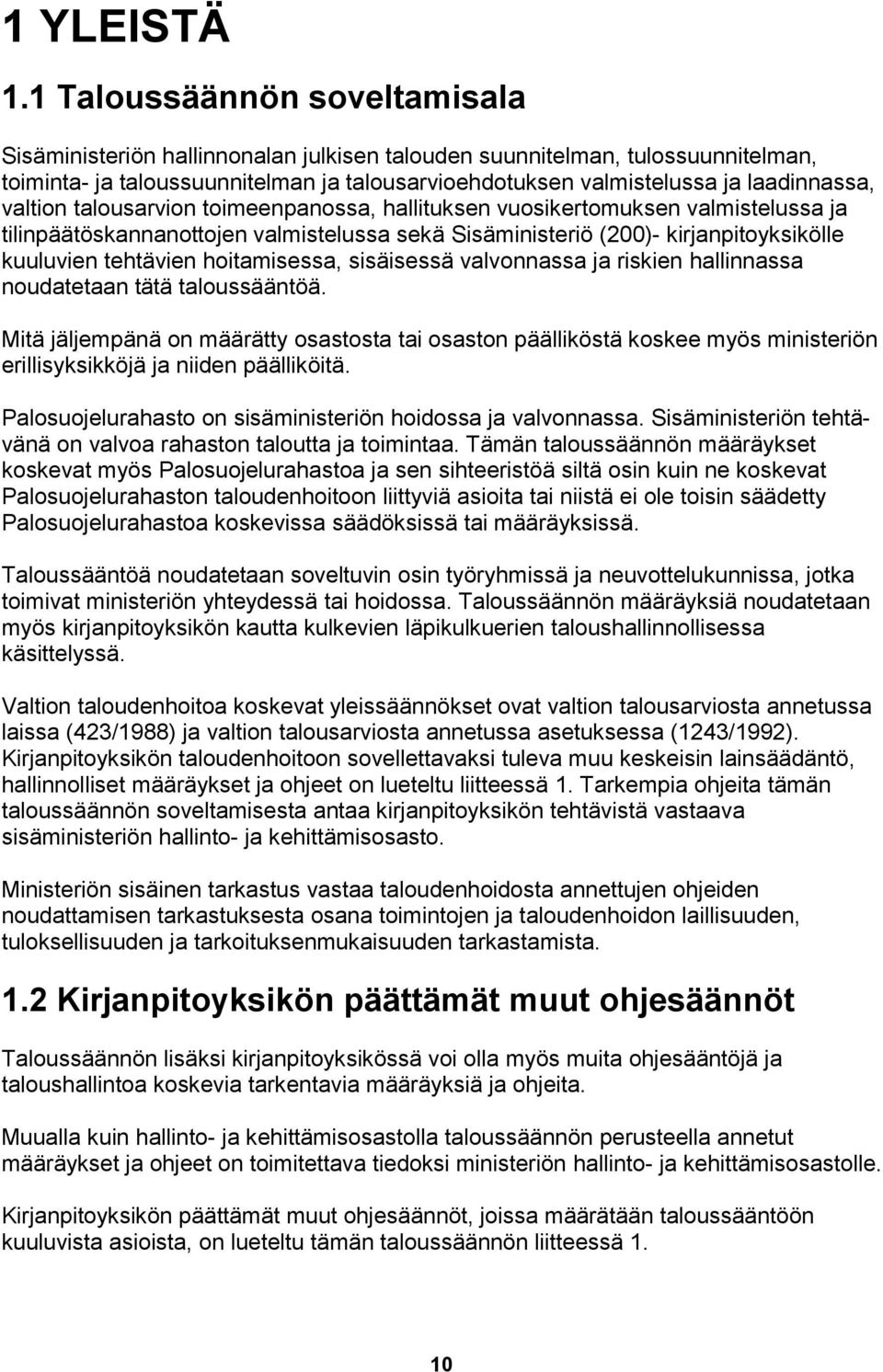 1 YLEISTÄ

1.1 Taloussäännön soveltamisala

Sisäministeriön hallinnonalan julkisen talouden suunnitelman, tulossuunnitelman, toiminta- ja taloussuunnitelman ja talousarvioehdotuksen valmistelussa ja laadinnassa, valtion talousarvion toimeenpanossa, hallituksen vuosikertomuksen valmistelussa ja tilinpäätöskannanottojen valmistelussa sekä Sisäministeriö (200)- kirjanpitoyksikölle kuuluvien tehtävien hoitamisessa, sisäisessä valvonnassa ja riskien hallinnassa noudatetaan tätä taloussääntöä.

Mitä jäljempänä on määrätty osastosta tai osaston päälliköstä koskee myös ministeriön erillisyksikköjä ja niiden päälliköitä.

Palosuojelurahasto on sisäministeriön hoidossa ja valvonnassa. Sisäministeriön tehtävänä on valvoa rahaston taloutta ja toimintaa. Tämän taloussäännön määräykset koskevat myös Palosuojelurahastoa ja sen sihteeristöä siltä osin kuin ne koskevat Palosuojelurahaston taloudenhoitoon liittyviä asioita tai niistä ei ole toisin säädetty Palosuojelurahastoa koskevissa säädöksissä tai määräyksissä.

Taloussääntöä noudatetaan soveltuvin osin työryhmissä ja neuvottelukunnissa, jotka toimivat ministeriön yhteydessä tai hoidossa. Taloussäännön määräyksiä noudatetaan myös kirjanpitoyksikön kautta kulkevien läpikulkuerien taloushallinnollisessa käsittelyssä.

Valtion taloudenhoitoa koskevat yleissäännökset ovat valtion talousarviosta annetussa laissa (423/1988) ja valtion talousarviosta annetussa asetuksessa (1243/1992). Kirjanpitoyksikön taloudenhoitoon sovellettavaksi tuleva muu keskeisin lainsäädäntö, hallinnolliset määräykset ja ohjeet on lueteltu liitteessä 1. Tarkempia ohjeita tämän taloussäännön soveltamisesta antaa kirjanpitoyksikön tehtävistä vastaava sisäministeriön hallinto- ja kehittämisosasto.

Ministeriön sisäinen tarkastus vastaa taloudenhoidosta annettujen ohjeiden noudattamisen tarkastuksesta osana toimintojen ja taloudenhoidon laillisuuden, tuloksellisuuden ja tarkoituksenmukaisuuden tarkastamista.

1.2 Kirjanpitoyksikön päättämät muut ohjesäännöt

Taloussäännön lisäksi kirjanpitoyksikössä voi olla myös muita ohjesääntöjä ja taloushallintoa koskevia tarkentavia määräyksiä ja ohjeita.

Muualla kuin hallinto- ja kehittämisosastolla taloussäännön perusteella annetut määräykset ja ohjeet on toimitettava tiedoksi ministeriön hallinto- ja kehittämisosastolle.

Kirjanpitoyksikön päättämät muut ohjesäännöt, joissa määrätään taloussääntöön kuuluvista asioista, on lueteltu tämän taloussäännön liitteessä 1.

10